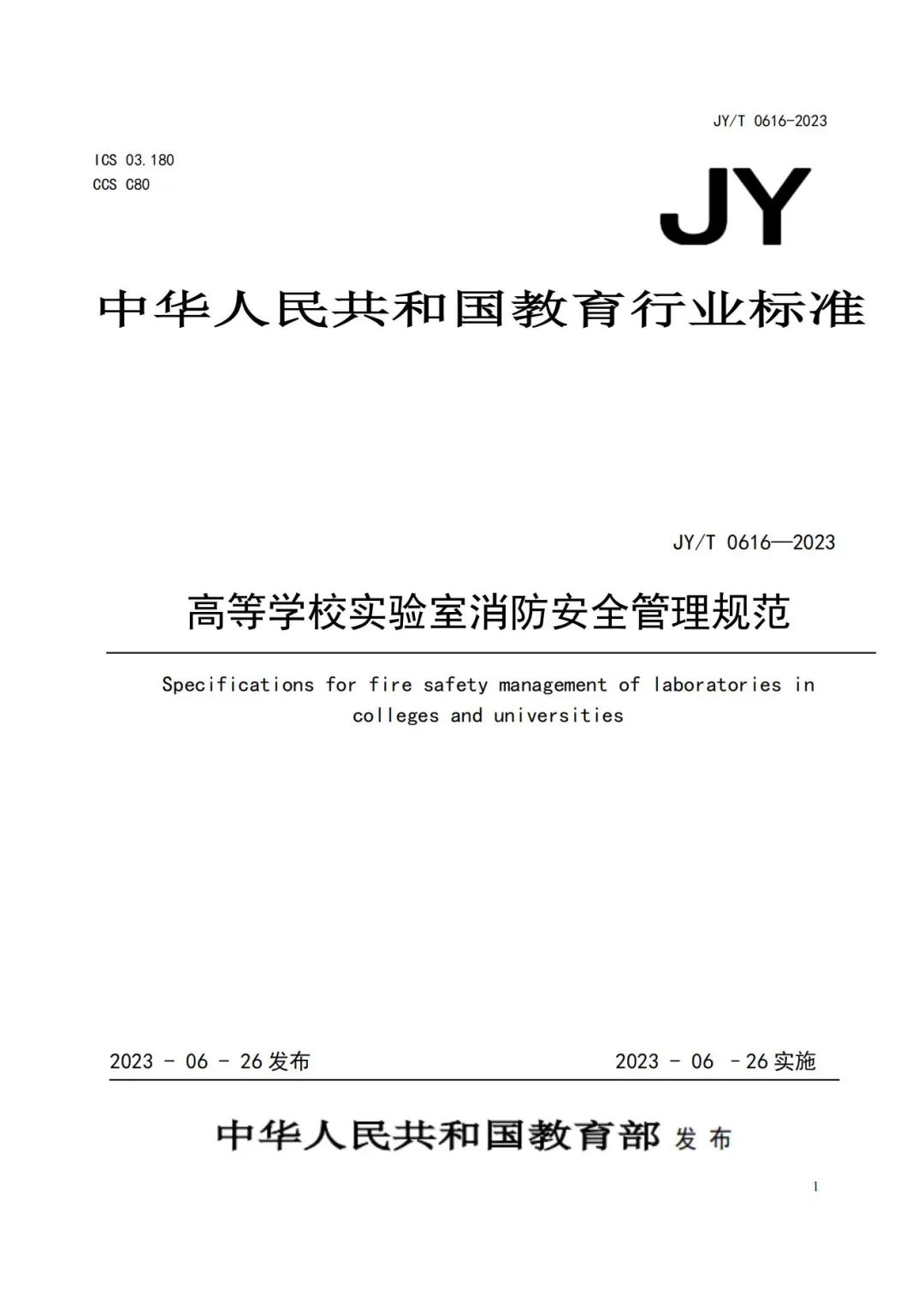 JY/T 0616-2023

ICS 03.180
CCS C80

JY

中华人民共和国教育行业标准

JY/T 0616—2023

高等学校实验室消防安全管理规范

Specifications for fire safety management of laboratories in colleges and universities

2023 - 06 - 26 发布

2023 - 06 - 26 实施

中华人民共和国教育部 发布

1